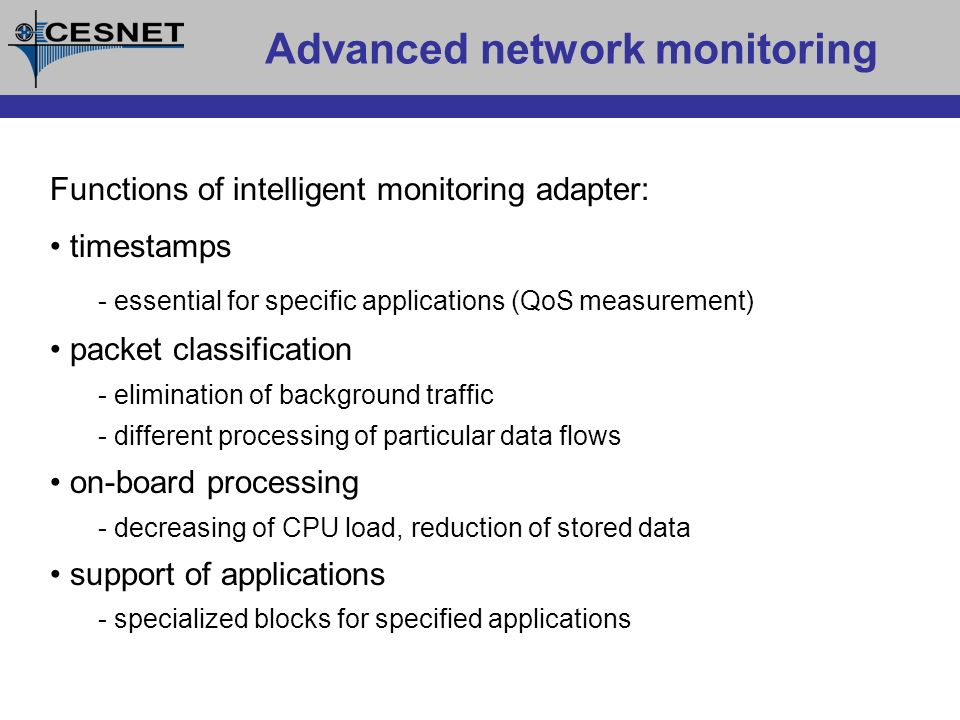 CESNET

Advanced network monitoring

Functions of intelligent monitoring adapter:

• timestamps

- essential for specific applications (QoS measurement)

• packet classification

- elimination of background traffic

- different processing of particular data flows

• on-board processing

- decreasing of CPU load, reduction of stored data

• support of applications

- specialized blocks for specified applications